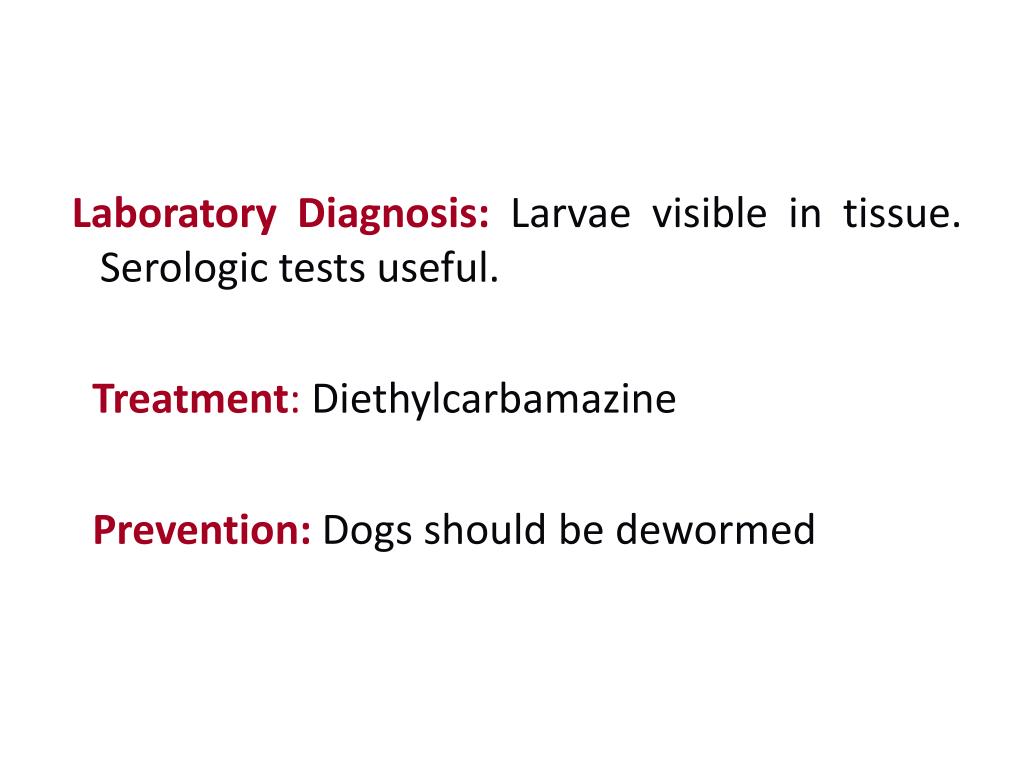 Laboratory Diagnosis: Larvae visible in tissue. Serologic tests useful.

Treatment: Diethylcarbamazine

Prevention: Dogs should be dewormed